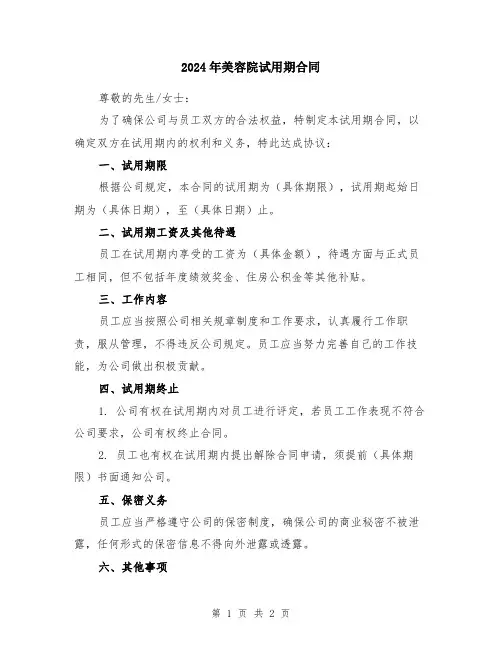 2024年美容院试用期合同

尊敬的先生/女士：

为了确保公司与员工双方的合法权益，特制定本试用期合同，以确定双方在试用期内的权利和义务，特此达成协议：

一、试用期限

根据公司规定，本合同的试用期为（具体期限），试用期起始日期为（具体日期），至（具体日期）止。

二、试用期工资及其他待遇

员工在试用期内享受的工资为（具体金额），待遇方面与正式员工相同，但不包括年度绩效奖金、住房公积金等其他补贴。

三、工作内容

员工应当按照公司相关规章制度和工作要求，认真履行工作职责，服从管理，不得违反公司规定。员工应当努力完善自己的工作技能，为公司做出积极贡献。

四、试用期终止

1. 公司有权在试用期内对员工进行评定，若员工工作表现不符合公司要求，公司有权终止合同。

2. 员工也有权在试用期内提出解除合同申请，须提前（具体期限）书面通知公司。

五、保密义务

员工应当严格遵守公司的保密制度，确保公司的商业秘密不被泄露，任何形式的保密信息不得向外泄露或透露。

六、其他事项

第 1 页 共 2 页